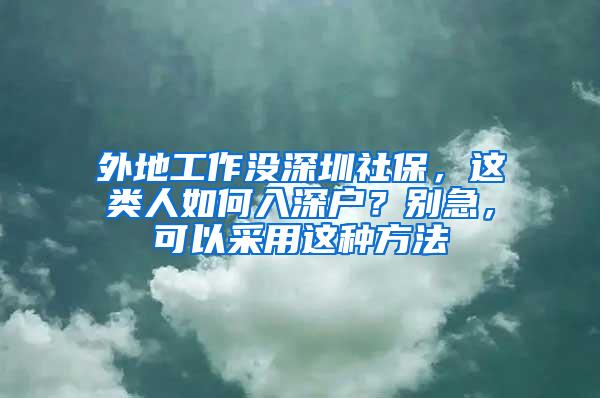 外地工作没深圳社保，这类人如何入深户？别急，可以采用这种方法